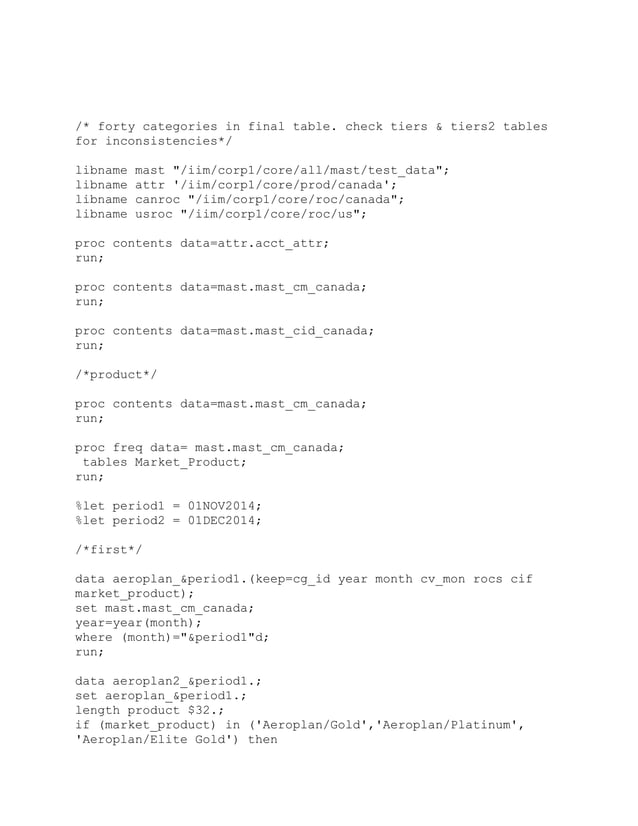 /* forty categories in final table. check tiers & tiers2 tables for inconsistencies*/

libname mast "/iim/corp1/core/all/mast/test_data";
libname attr '/iim/corp1/core/prod/canada';
libname canroc "/iim/corp1/core/roc/canada";
libname usroc "/iim/corp1/core/roc/us";

proc contents data=attr.acct_attr;
run;

proc contents data=mast.mast_cm_canada;
run;

proc contents data=mast.mast_cid_canada;
run;

/*product*/

proc contents data=mast.mast_cm_canada;
run;

proc freq data= mast.mast_cm_canada;
 tables Market_Product;
run;

%let period1 = 01NOV2014;
%let period2 = 01DEC2014;

/*first*/

data aeroplan_&period1.(keep=cg_id year month cv_mon rocs cif market_product);
set mast.mast_cm_canada;
year=year(month);
where (month)="&period1"d;
run;

data aeroplan2_&period1.;
set aeroplan_&period1.;
length product $32.;
if (market_product) in ('Aeroplan/Gold','Aeroplan/Platinum', 'Aeroplan/Elite Gold') then